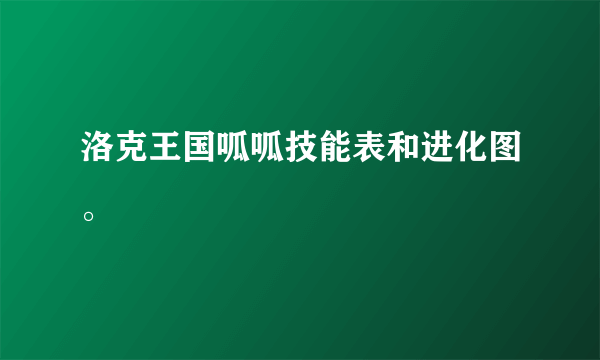 洛克王国呱呱技能表和进化图。